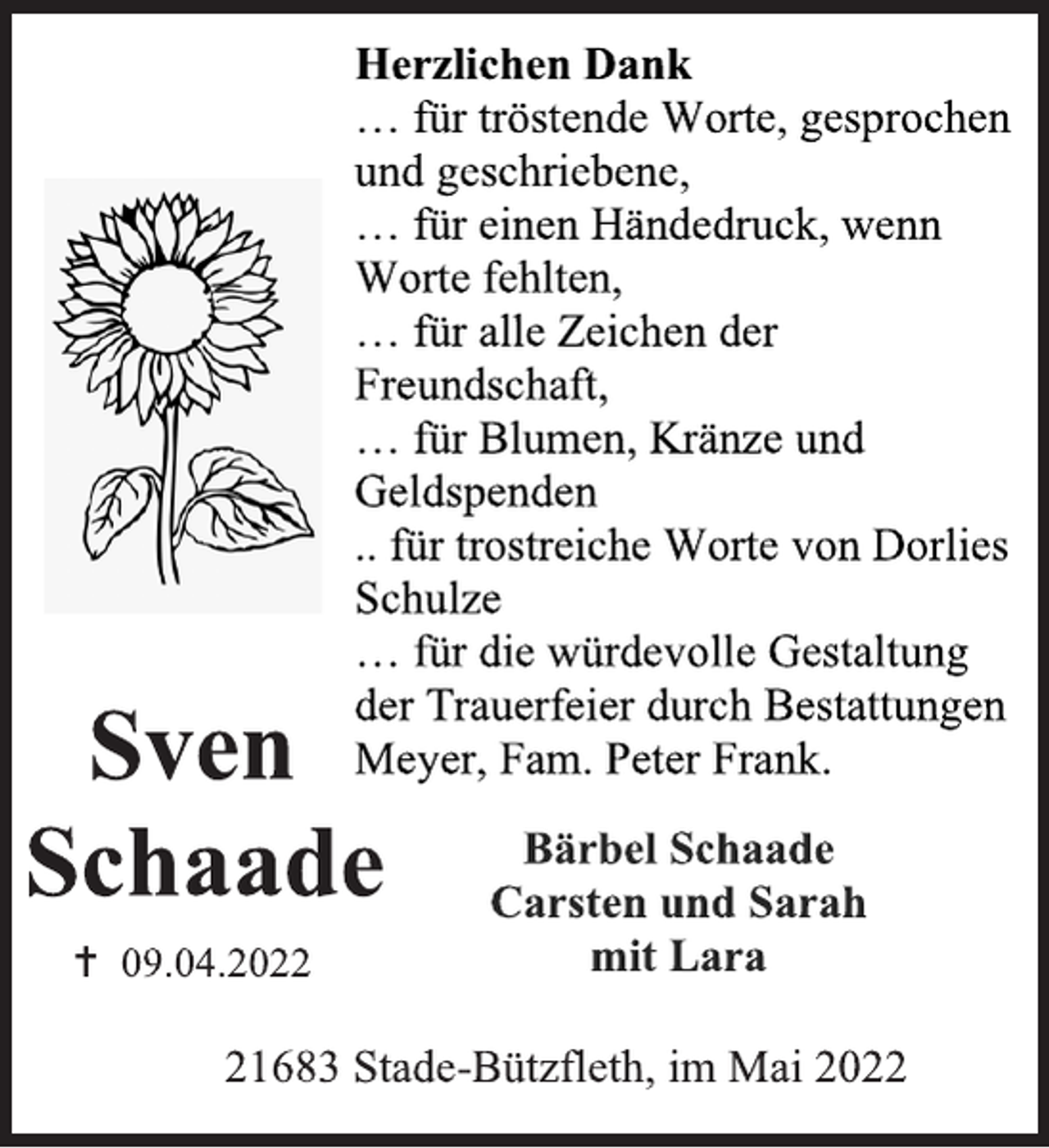 Herzlichen Dank
… für tröstende Worte, gesprochen und geschriebene,
… für einen Händedruck, wenn Worte fehlten,
… für alle Zeichen der Freundschaft,
… für Blumen, Kränze und Geldspenden
.. für trostreiche Worte von Dorlies Schulze
… für die würdevolle Gestaltung der Trauerfeier durch Bestattungen Meyer, Fam. Peter Frank.

Sven Schaade

† 09.04.2022

Bärbel Schaade
Carsten und Sarah
mit Lara

21683 Stade-Bützfleth, im Mai 2022